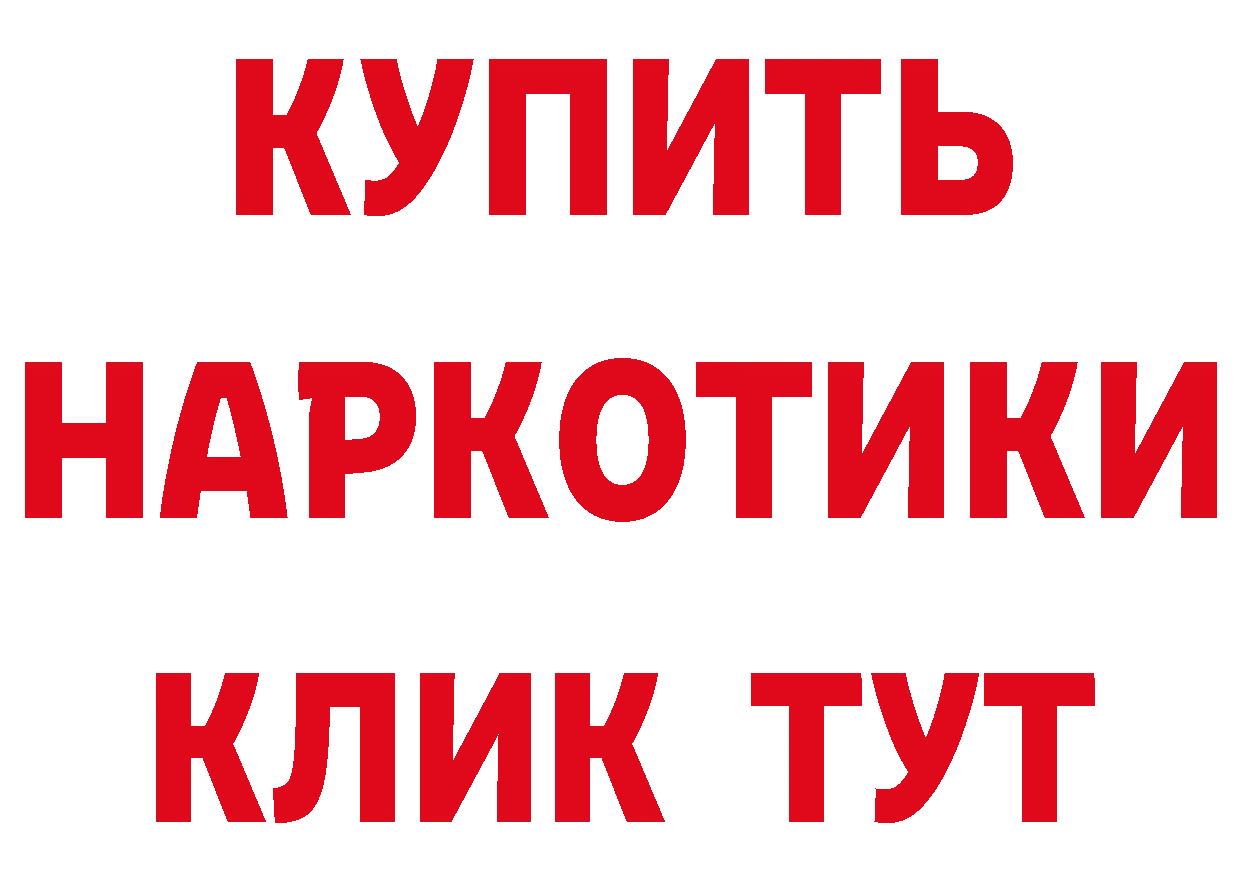 КУПИТЬ НАРКОТИКИ КЛИК ТУТ